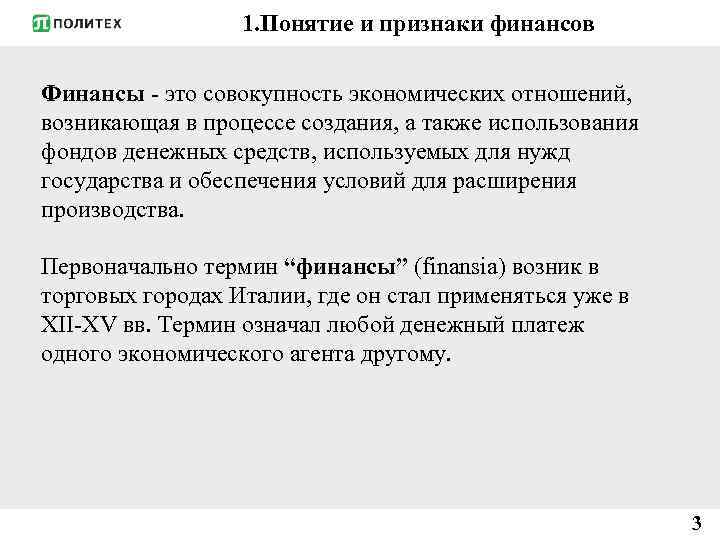 ПОЛИТЕХ

1.Понятие и признаки финансов

Финансы - это совокупность экономических отношений, возникающая в процессе создания, а также использования фондов денежных средств, используемых для нужд государства и обеспечения условий для расширения производства.

Первоначально термин “финансы” (finansia) возник в торговых городах Италии, где он стал применяться уже в XII-XV вв. Термин означал любой денежный платеж одного экономического агента другому.

3